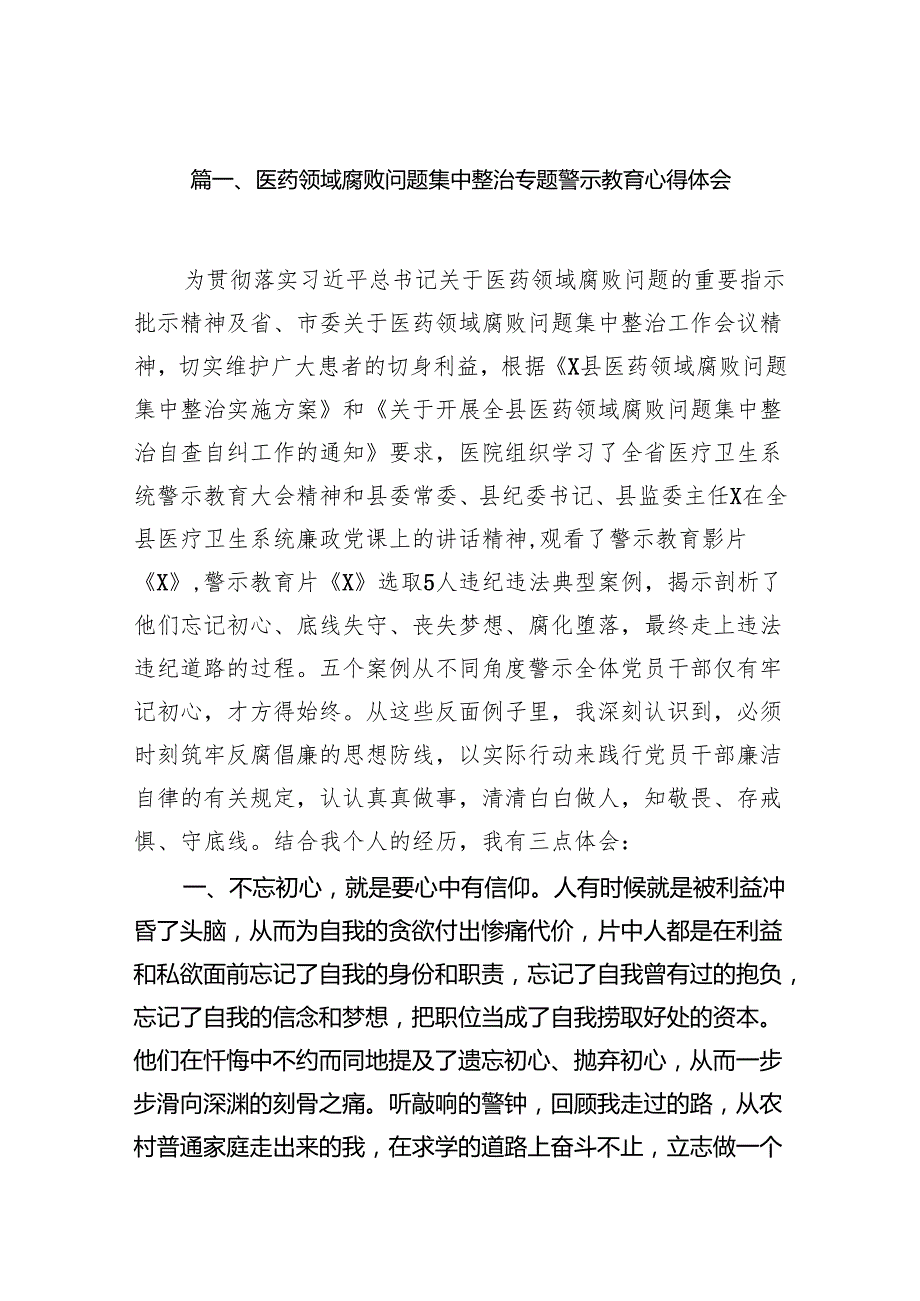 篇一、医药领域腐败问题集中整治专题警示教育心得体会

为贯彻落实习近平总书记关于医药领域腐败问题的重要指示批示精神及省、市委关于医药领域腐败问题集中整治工作会议精神，切实维护广大患者的切身利益，根据《X县医药领域腐败问题集中整治实施方案》和《关于开展全县医药领域腐败问题集中整治自查自纠工作的通知》要求，医院组织学习了全省医疗卫生系统警示教育大会精神和县委常委、县纪委书记、县监委主任X在全县医疗卫生系统廉政党课上的讲话精神，观看了警示教育影片《X》，警示教育片《X》选取5人违纪违法典型案例，揭示剖析了他们忘记初心、底线失守、丧失梦想、腐化堕落，最终走上违法违纪道路的过程。五个案例从不同角度警示全体党员干部仅有牢记初心，才方得始终。从这些反面例子里，我深刻认识到，必须时刻筑牢反腐倡廉的思想防线，以实际行动来践行党员干部廉洁自律的有关规定，认认真真做事，清清白白做人，知敬畏、存戒惧、守底线。结合我个人的经历，我有三点体会：

一、不忘初心，就是要心中有信仰。人有时候就是被利益冲昏了头脑，从而为自我的贪欲付出惨痛代价，片中人都是在利益和私欲面前忘记了自我的身份和职责，忘记了自我曾有过的抱负，忘记了自我的信念和梦想，把职位当成了自我捞取好处的资本。他们在忏悔中不约而同地提及了遗忘初心、抛弃初心，从而一步步滑向深渊的刻骨之痛。听敲响的警钟，回顾我走过的路，从农村普通家庭走出来的我，在求学的道路上奋斗不止，立志做一个